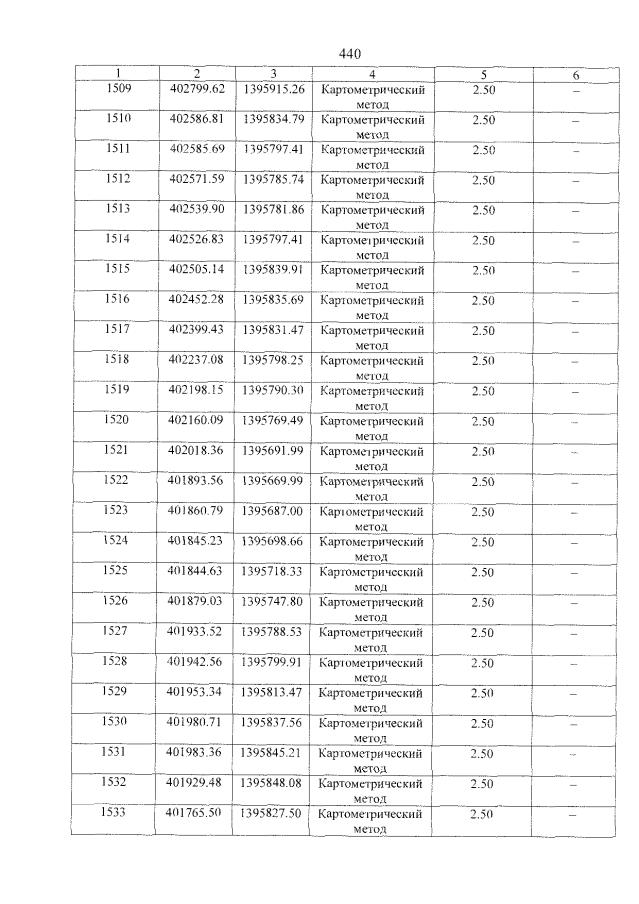 440

| 1 | 2 | 3 | 4 | 5 | 6 |
|---|---|---|---|---|---|
| 1509 | 402799.62 | 1395915.26 | Картометрический метод | 2.50 | – |
| 1510 | 402586.81 | 1395834.79 | Картометрический метод | 2.50 | – |
| 1511 | 402585.69 | 1395797.41 | Картометрический метод | 2.50 | – |
| 1512 | 402571.59 | 1395785.74 | Картометрический метод | 2.50 | – |
| 1513 | 402539.90 | 1395781.86 | Картометрический метод | 2.50 | – |
| 1514 | 402526.83 | 1395797.41 | Картометрический метод | 2.50 | – |
| 1515 | 402505.14 | 1395839.91 | Картометрический метод | 2.50 | – |
| 1516 | 402452.28 | 1395835.69 | Картометрический метод | 2.50 | – |
| 1517 | 402399.43 | 1395831.47 | Картометрический метод | 2.50 | – |
| 1518 | 402237.08 | 1395798.25 | Картометрический метод | 2.50 | – |
| 1519 | 402198.15 | 1395790.30 | Картометрический метод | 2.50 | – |
| 1520 | 402160.09 | 1395769.49 | Картометрический метод | 2.50 | – |
| 1521 | 402018.36 | 1395691.99 | Картометрический метод | 2.50 | – |
| 1522 | 401893.56 | 1395669.99 | Картометрический метод | 2.50 | – |
| 1523 | 401860.79 | 1395687.00 | Картометрический метод | 2.50 | – |
| 1524 | 401845.23 | 1395698.66 | Картометрический метод | 2.50 | – |
| 1525 | 401844.63 | 1395718.33 | Картометрический метод | 2.50 | – |
| 1526 | 401879.03 | 1395747.80 | Картометрический метод | 2.50 | – |
| 1527 | 401933.52 | 1395788.53 | Картометрический метод | 2.50 | – |
| 1528 | 401942.56 | 1395799.91 | Картометрический метод | 2.50 | – |
| 1529 | 401953.34 | 1395813.47 | Картометрический метод | 2.50 | – |
| 1530 | 401980.71 | 1395837.56 | Картометрический метод | 2.50 | – |
| 1531 | 401983.36 | 1395845.21 | Картометрический метод | 2.50 | – |
| 1532 | 401929.48 | 1395848.08 | Картометрический метод | 2.50 | – |
| 1533 | 401765.50 | 1395827.50 | Картометрический метод | 2.50 | – |